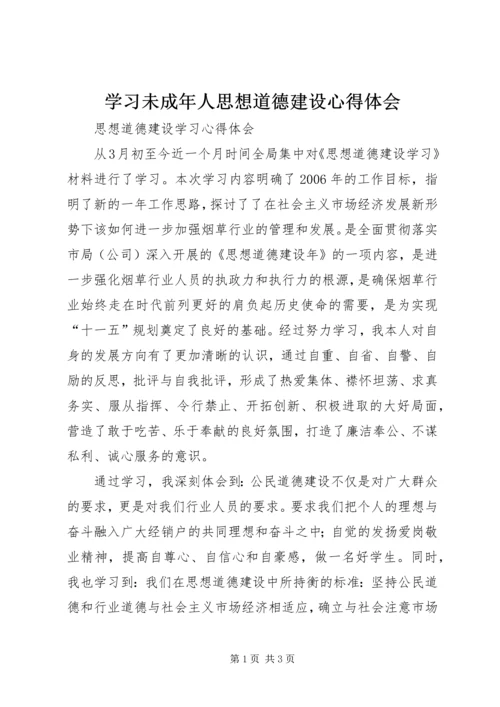 学习未成年人思想道德建设心得体会

思想道德建设学习心得体会

从3月初至今近一个月时间全局集中对《思想道德建设学习》材料进行了学习。本次学习内容明确了2006年的工作目标，指明了新的一年工作思路，探讨了了在社会主义市场经济发展新形势下该如何进一步加强烟草行业的管理和发展。是全面贯彻落实市局（公司）深入开展的《思想道德建设年》的一项内容，是进一步强化烟草行业人员的执政力和执行力的根源，是确保烟草行业始终走在时代前列更好的肩负起历史使命的需要，是为实现“十一五”规划奠定了良好的基础。经过努力学习，我本人对自身的发展方向有了更加清晰的认识，通过自重、自省、自警、自励的反思，批评与自我批评，形成了热爱集体、襟怀坦荡、求真务实、服从指挥、令行禁止、开拓创新、积极进取的大好局面，营造了敢于吃苦、乐于奉献的良好氛围，打造了廉洁奉公、不谋私利、诚心服务的意识。

通过学习，我深刻体会到：公民道德建设不仅是对广大群众的要求，更是对我们行业人员的要求。要求我们把个人的理想与奋斗融入广大经销户的共同理想和奋斗之中；自觉的发扬爱岗敬业精神，提高自尊心、自信心和自豪感，做一名好学生。同时，我也学习到：我们在思想道德建设中所持衡的标准：坚持公民道德和行业道德与社会主义市场经济相适应，确立与社会注意市场

第1页 共3页